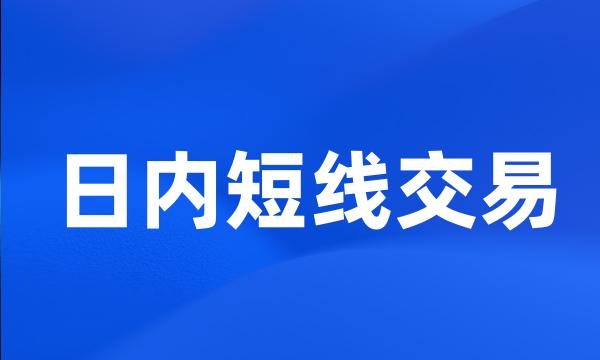 日内短线交易